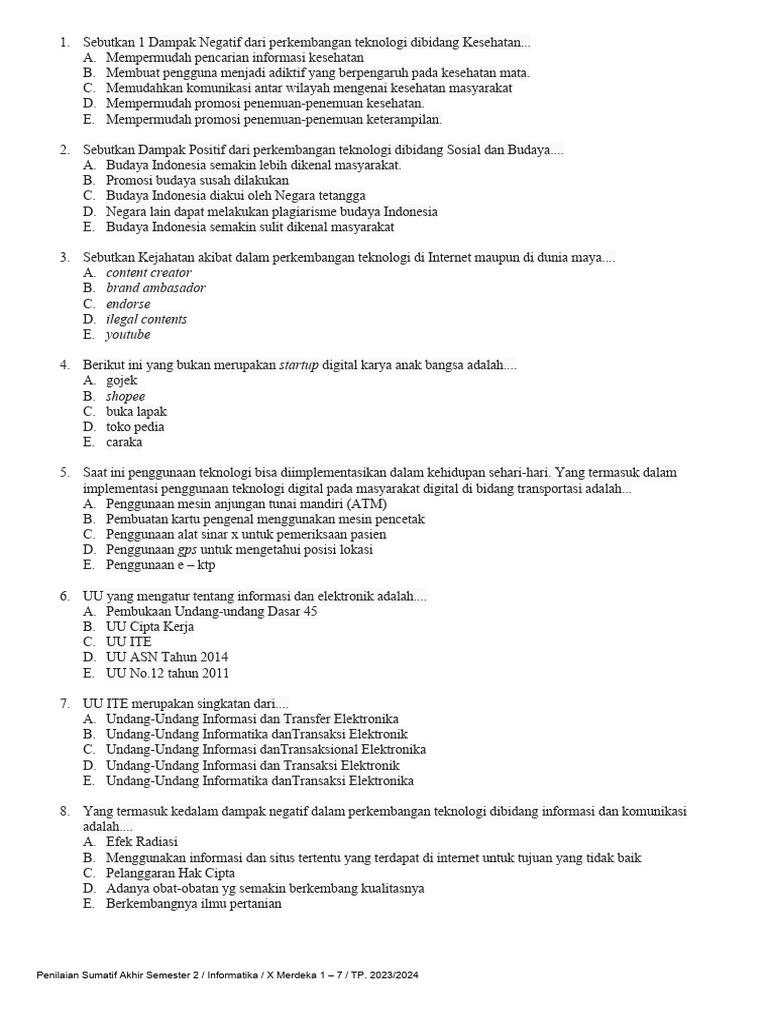 1. Sebutkan 1 Dampak Negatif dari perkembangan teknologi dibidang Kesehatan...
A. Mempermudah pencarian informasi kesehatan
B. Membuat pengguna menjadi adiktif yang berpengaruh pada kesehatan mata.
C. Memudahkan komunikasi antar wilayah mengenai kesehatan masyarakat
D. Mempermudah promosi penemuan-penemuan kesehatan.
E. Mempermudah promosi penemuan-penemuan keterampilan.

2. Sebutkan Dampak Positif dari perkembangan teknologi dibidang Sosial dan Budaya....
A. Budaya Indonesia semakin lebih dikenal masyarakat.
B. Promosi budaya susah dilakukan
C. Budaya Indonesia diakui oleh Negara tetangga
D. Negara lain dapat melakukan plagiarisme budaya Indonesia
E. Budaya Indonesia semakin sulit dikenal masyarakat

3. Sebutkan Kejahatan akibat dalam perkembangan teknologi di Internet maupun di dunia maya....
A. content creator
B. brand ambasador
C. endorse
D. ilegal contents
E. youtube

4. Berikut ini yang bukan merupakan startup digital karya anak bangsa adalah....
A. gojek
B. shopee
C. buka lapak
D. toko pedia
E. caraka

5. Saat ini penggunaan teknologi bisa diimplementasikan dalam kehidupan sehari-hari. Yang termasuk dalam implementasi penggunaan teknologi digital pada masyarakat digital di bidang transportasi adalah...
A. Penggunaan mesin anjungan tunai mandiri (ATM)
B. Pembuatan kartu pengenal menggunakan mesin pencetak
C. Penggunaan alat sinar x untuk pemeriksaan pasien
D. Penggunaan gps untuk mengetahui posisi lokasi
E. Penggunaan e – ktp

6. UU yang mengatur tentang informasi dan elektronik adalah....
A. Pembukaan Undang-undang Dasar 45
B. UU Cipta Kerja
C. UU ITE
D. UU ASN Tahun 2014
E. UU No.12 tahun 2011

7. UU ITE merupakan singkatan dari....
A. Undang-Undang Informasi dan Transfer Elektronika
B. Undang-Undang Informatika danTransaksi Elektronik
C. Undang-Undang Informasi danTransaksional Elektronika
D. Undang-Undang Informasi dan Transaksi Elektronik
E. Undang-Undang Informatika danTransaksi Elektronika

8. Yang termasuk kedalam dampak negatif dalam perkembangan teknologi dibidang informasi dan komunikasi adalah....
A. Efek Radiasi
B. Menggunakan informasi dan situs tertentu yang terdapat di internet untuk tujuan yang tidak baik
C. Pelanggaran Hak Cipta
D. Adanya obat-obatan yg semakin berkembang kualitasnya
E. Berkembangnya ilmu pertanian

Penilaian Sumatif Akhir Semester 2 / Informatika / X Merdeka 1 – 7 / TP. 2023/2024